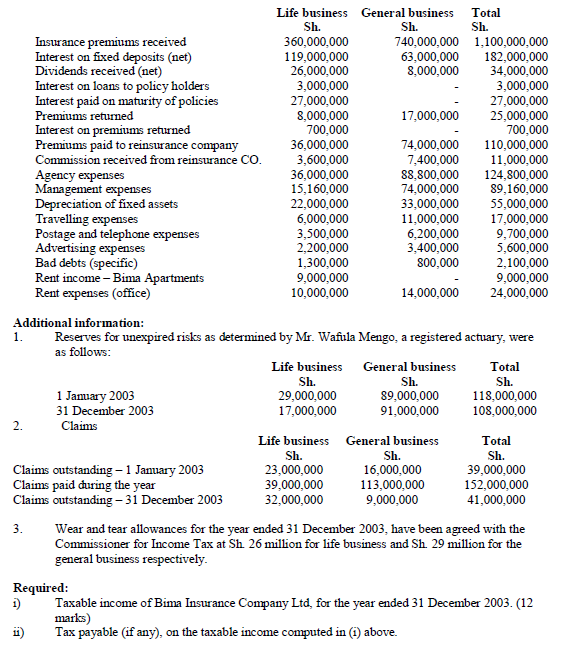 | | Life business Sh. | General business Sh. | Total Sh. |
|---|---|---|---|
| Insurance premiums received | 360,000,000 | 740,000,000 | 1,100,000,000 |
| Interest on fixed deposits (net) | 119,000,000 | 63,000,000 | 182,000,000 |
| Dividends received (net) | 26,000,000 | 8,000,000 | 34,000,000 |
| Interest on loans to policy holders | 3,000,000 | - | 3,000,000 |
| Interest paid on maturity of policies | 27,000,000 | - | 27,000,000 |
| Premiums returned | 8,000,000 | 17,000,000 | 25,000,000 |
| Interest on premiums returned | 700,000 | - | 700,000 |
| Premiums paid to reinsurance company | 36,000,000 | 74,000,000 | 110,000,000 |
| Commission received from reinsurance CO. | 3,600,000 | 7,400,000 | 11,000,000 |
| Agency expenses | 36,000,000 | 88,800,000 | 124,800,000 |
| Management expenses | 15,160,000 | 74,000,000 | 89,160,000 |
| Depreciation of fixed assets | 22,000,000 | 33,000,000 | 55,000,000 |
| Travelling expenses | 6,000,000 | 11,000,000 | 17,000,000 |
| Postage and telephone expenses | 3,500,000 | 6,200,000 | 9,700,000 |
| Advertising expenses | 2,200,000 | 3,400,000 | 5,600,000 |
| Bad debts (specific) | 1,300,000 | 800,000 | 2,100,000 |
| Rent income – Bima Apartments | 9,000,000 | - | 9,000,000 |
| Rent expenses (office) | 10,000,000 | 14,000,000 | 24,000,000 |

Additional information:
1. Reserves for unexpired risks as determined by Mr. Wafula Mengo, a registered actuary, were as follows:

| | Life business Sh. | General business Sh. | Total Sh. |
|---|---|---|---|
| 1 January 2003 | 29,000,000 | 89,000,000 | 118,000,000 |
| 31 December 2003 | 17,000,000 | 91,000,000 | 108,000,000 |

2. Claims

| | Life business Sh. | General business Sh. | Total Sh. |
|---|---|---|---|
| Claims outstanding – 1 January 2003 | 23,000,000 | 16,000,000 | 39,000,000 |
| Claims paid during the year | 39,000,000 | 113,000,000 | 152,000,000 |
| Claims outstanding – 31 December 2003 | 32,000,000 | 9,000,000 | 41,000,000 |

3. Wear and tear allowances for the year ended 31 December 2003, have been agreed with the Commissioner for Income Tax at Sh. 26 million for life business and Sh. 29 million for the general business respectively.

Required:
i) Taxable income of Bima Insurance Company Ltd, for the year ended 31 December 2003. (12 marks)
ii) Tax payable (if any), on the taxable income computed in (i) above.